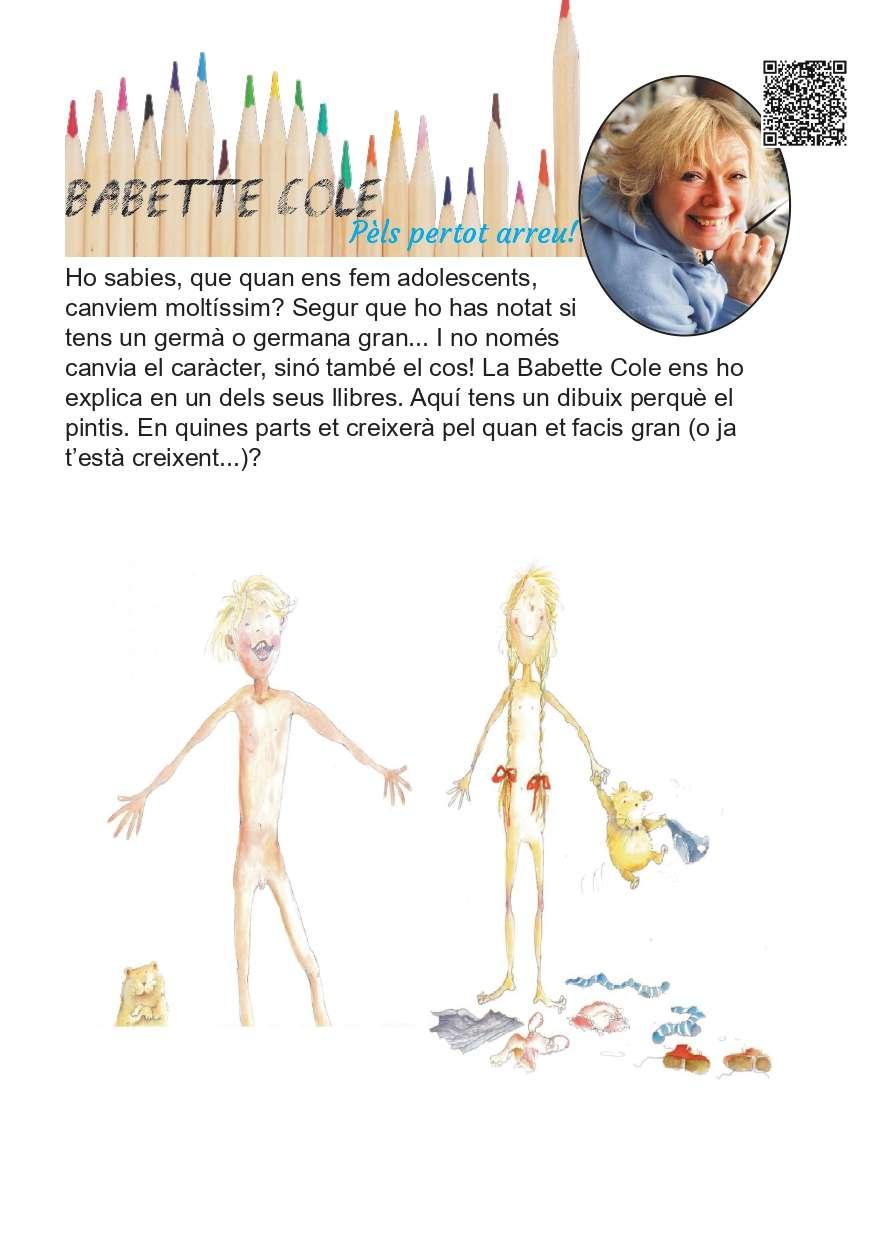 BABETTE COLE

Pèls pertot arreu!

Ho sabies, que quan ens fem adolescents, canviem moltíssim? Segur que ho has notat si tens un germà o germana gran... I no només canvia el caràcter, sinó també el cos! La Babette Cole ens ho explica en un dels seus llibres. Aquí tens un dibuix perquè el pintis. En quines parts et creixerà pel quan et facis gran (o ja t'està creixent...)?